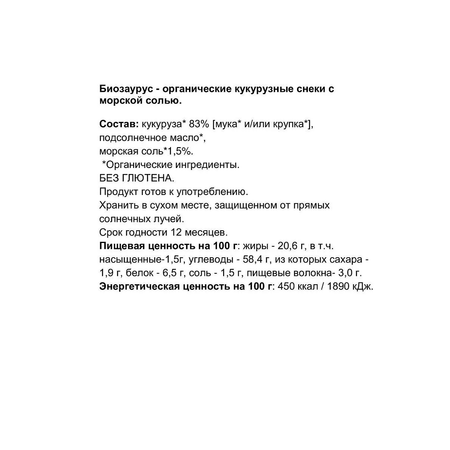 Биозаурус - органические кукурузные снеки с морской солью.

Состав: кукуруза* 83% [мука* и/или крупка*], подсолнечное масло*, морская соль*1,5%.
*Органические ингредиенты.
БЕЗ ГЛЮТЕНА.
Продукт готов к употреблению.
Хранить в сухом месте, защищенном от прямых солнечных лучей.
Срок годности 12 месяцев.
Пищевая ценность на 100 г: жиры - 20,6 г, в т.ч. насыщенные-1,5г, углеводы - 58,4 г, из которых сахара - 1,9 г, белок - 6,5 г, соль - 1,5 г, пищевые волокна- 3,0 г.
Энергетическая ценность на 100 г: 450 ккал / 1890 кДж.